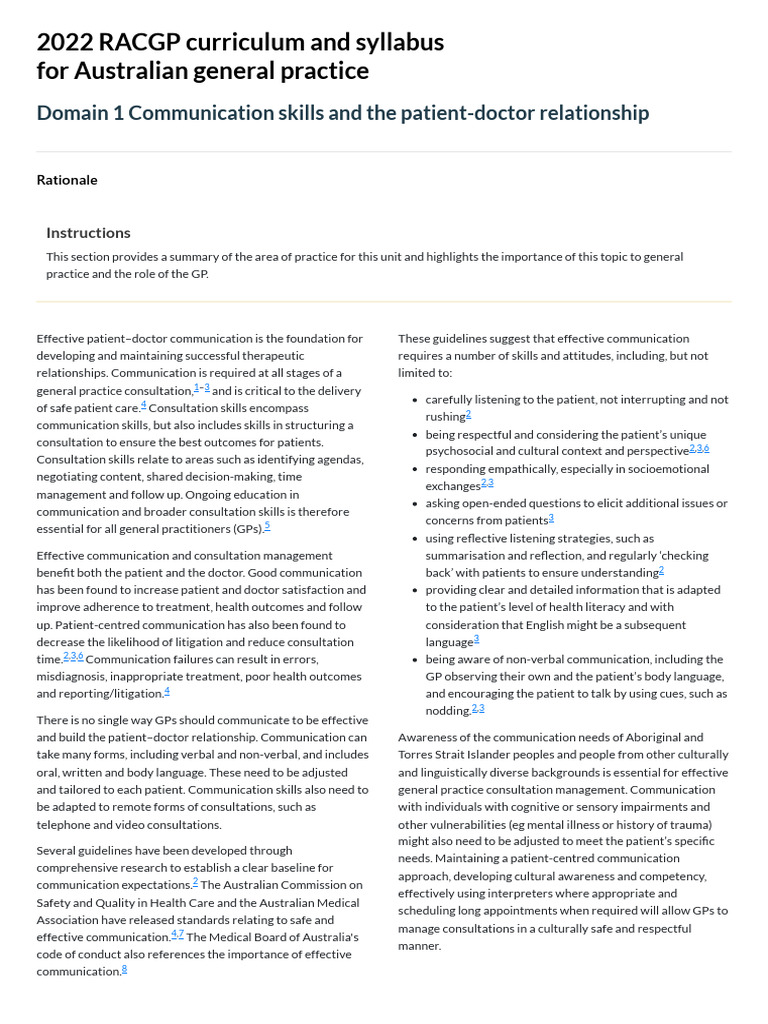 2022 RACGP curriculum and syllabus
for Australian general practice

Domain 1 Communication skills and the patient-doctor relationship

Rationale

Instructions

This section provides a summary of the area of practice for this unit and highlights the importance of this topic to general practice and the role of the GP.

Effective patient–doctor communication is the foundation for developing and maintaining successful therapeutic relationships. Communication is required at all stages of a general practice consultation,$^{1-3}$ and is critical to the delivery of safe patient care.$^{4}$ Consultation skills encompass communication skills, but also includes skills in structuring a consultation to ensure the best outcomes for patients. Consultation skills relate to areas such as identifying agendas, negotiating content, shared decision-making, time management and follow up. Ongoing education in communication and broader consultation skills is therefore essential for all general practitioners (GPs).$^{5}$

Effective communication and consultation management benefit both the patient and the doctor. Good communication has been found to increase patient and doctor satisfaction and improve adherence to treatment, health outcomes and follow up. Patient-centred communication has also been found to decrease the likelihood of litigation and reduce consultation time.$^{2,3,6}$ Communication failures can result in errors, misdiagnosis, inappropriate treatment, poor health outcomes and reporting/litigation.$^{4}$

There is no single way GPs should communicate to be effective and build the patient–doctor relationship. Communication can take many forms, including verbal and non-verbal, and includes oral, written and body language. These need to be adjusted and tailored to each patient. Communication skills also need to be adapted to remote forms of consultations, such as telephone and video consultations.

Several guidelines have been developed through comprehensive research to establish a clear baseline for communication expectations.$^{2}$ The Australian Commission on Safety and Quality in Health Care and the Australian Medical Association have released standards relating to safe and effective communication.$^{4,7}$ The Medical Board of Australia's code of conduct also references the importance of effective communication.$^{8}$

These guidelines suggest that effective communication requires a number of skills and attitudes, including, but not limited to:

• carefully listening to the patient, not interrupting and not rushing$^{2}$
• being respectful and considering the patient's unique psychosocial and cultural context and perspective$^{2,3,6}$
• responding empathically, especially in socioemotional exchanges$^{2,3}$
• asking open-ended questions to elicit additional issues or concerns from patients$^{3}$
• using reflective listening strategies, such as summarisation and reflection, and regularly 'checking back' with patients to ensure understanding$^{2}$
• providing clear and detailed information that is adapted to the patient's level of health literacy and with consideration that English might be a subsequent language$^{3}$
• being aware of non-verbal communication, including the GP observing their own and the patient's body language, and encouraging the patient to talk by using cues, such as nodding.$^{2,3}$

Awareness of the communication needs of Aboriginal and Torres Strait Islander peoples and people from other culturally and linguistically diverse backgrounds is essential for effective general practice consultation management. Communication with individuals with cognitive or sensory impairments and other vulnerabilities (eg mental illness or history of trauma) might also need to be adjusted to meet the patient's specific needs. Maintaining a patient-centred communication approach, developing cultural awareness and competency, effectively using interpreters where appropriate and scheduling long appointments when required will allow GPs to manage consultations in a culturally safe and respectful manner.